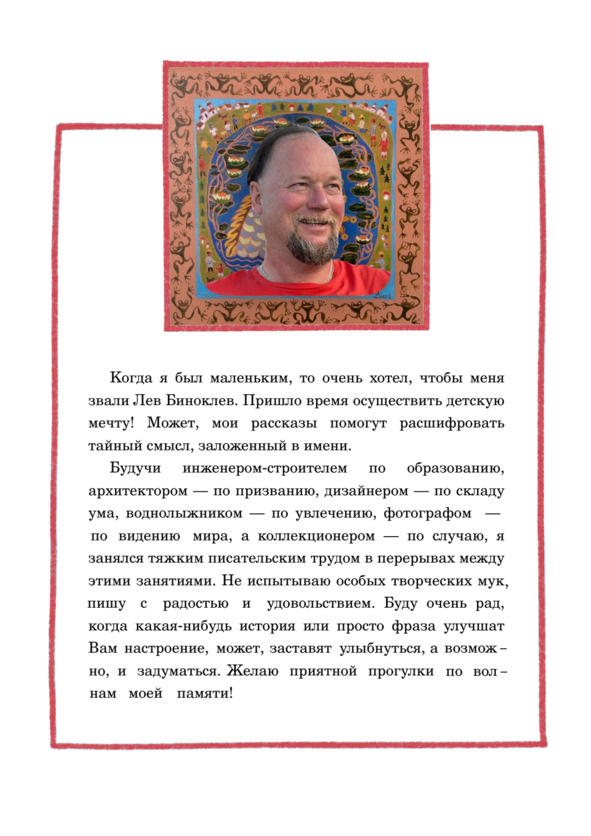 Когда я был маленьким, то очень хотел, чтобы меня звали Лев Биноклев. Пришло время осуществить детскую мечту! Может, мои рассказы помогут расшифровать тайный смысл, заложенный в имени.

Будучи инженером-строителем по образованию, архитектором — по призванию, дизайнером — по складу ума, воднолыжником — по увлечению, фотографом — по видению мира, а коллекционером — по случаю, я занялся тяжким писательским трудом в перерывах между этими занятиями. Не испытываю особых творческих мук, пишу с радостью и удовольствием. Буду очень рад, когда какая-нибудь история или просто фраза улучшат Вам настроение, может, заставят улыбнуться, а возможно, и задуматься. Желаю приятной прогулки по волнам моей памяти!